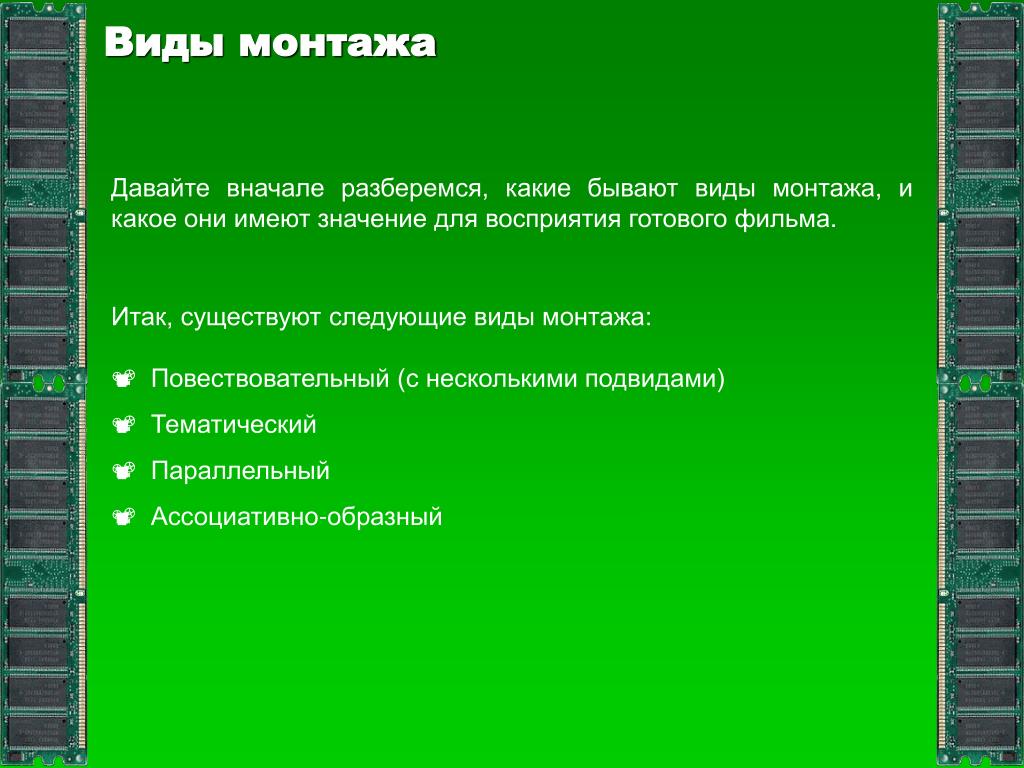 Виды монтажа

Давайте вначале разберемся, какие бывают виды монтажа, и какое они имеют значение для восприятия готового фильма.

Итак, существуют следующие виды монтажа:

Повествовательный (с несколькими подвидами)

Тематический

Параллельный

Ассоциативно-образный